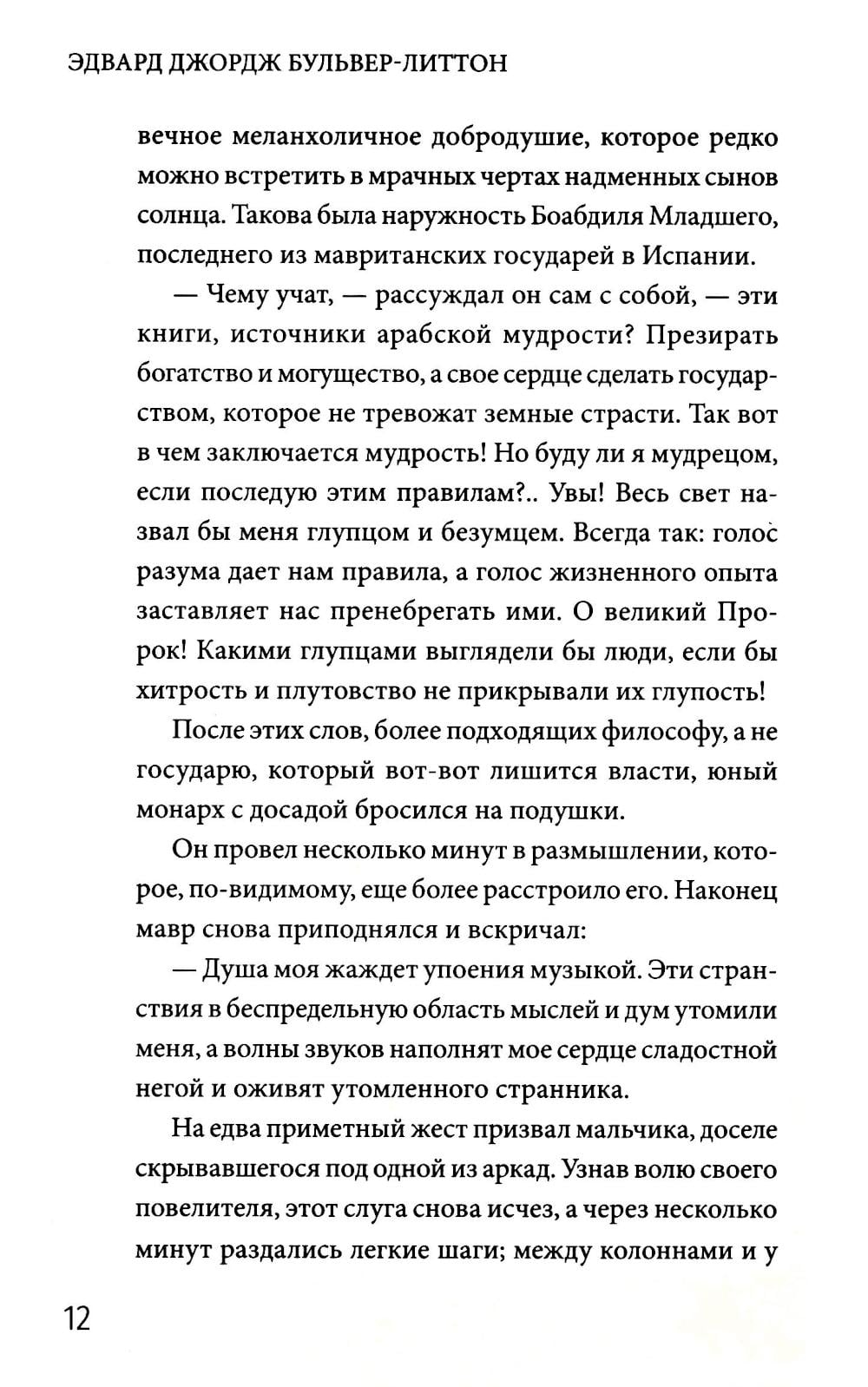 ЭДВАРД ДЖОРДЖ БУЛЬВЕР-ЛИТТОН

вечное меланхоличное добродушие, которое редко можно встретить в мрачных чертах надменных сынов солнца. Такова была наружность Боабдиля Младшего, последнего из мавританских государей в Испании.

— Чему учат, — рассуждал он сам с собой, — эти книги, источники арабской мудрости? Презирать богатство и могущество, а свое сердце сделать государством, которое не тревожат земные страсти. Так вот в чем заключается мудрость! Но буду ли я мудрецом, если последую этим правилам?.. Увы! Весь свет назвал бы меня глупцом и безумцем. Всегда так: голос разума дает нам правила, а голос жизненного опыта заставляет нас пренебрегать ими. О великий Пророк! Какими глупцами выглядели бы люди, если бы хитрость и плутовство не прикрывали их глупость!

После этих слов, более подходящих философу, а не государю, который вот-вот лишится власти, юный монарх с досадой бросился на подушки.

Он провел несколько минут в размышлении, которое, по-видимому, еще более расстроило его. Наконец мавр снова приподнялся и вскричал:

— Душа моя жаждет упоения музыкой. Эти странствия в беспредельную область мыслей и дум утомили меня, а волны звуков наполнят мое сердце сладостной негой и оживят утомленного странника.

На едва приметный жест призвал мальчика, доселе скрывавшегося под одной из аркад. Узнав волю своего повелителя, этот слуга снова исчез, а через несколько минут раздались легкие шаги; между колоннами и у

12